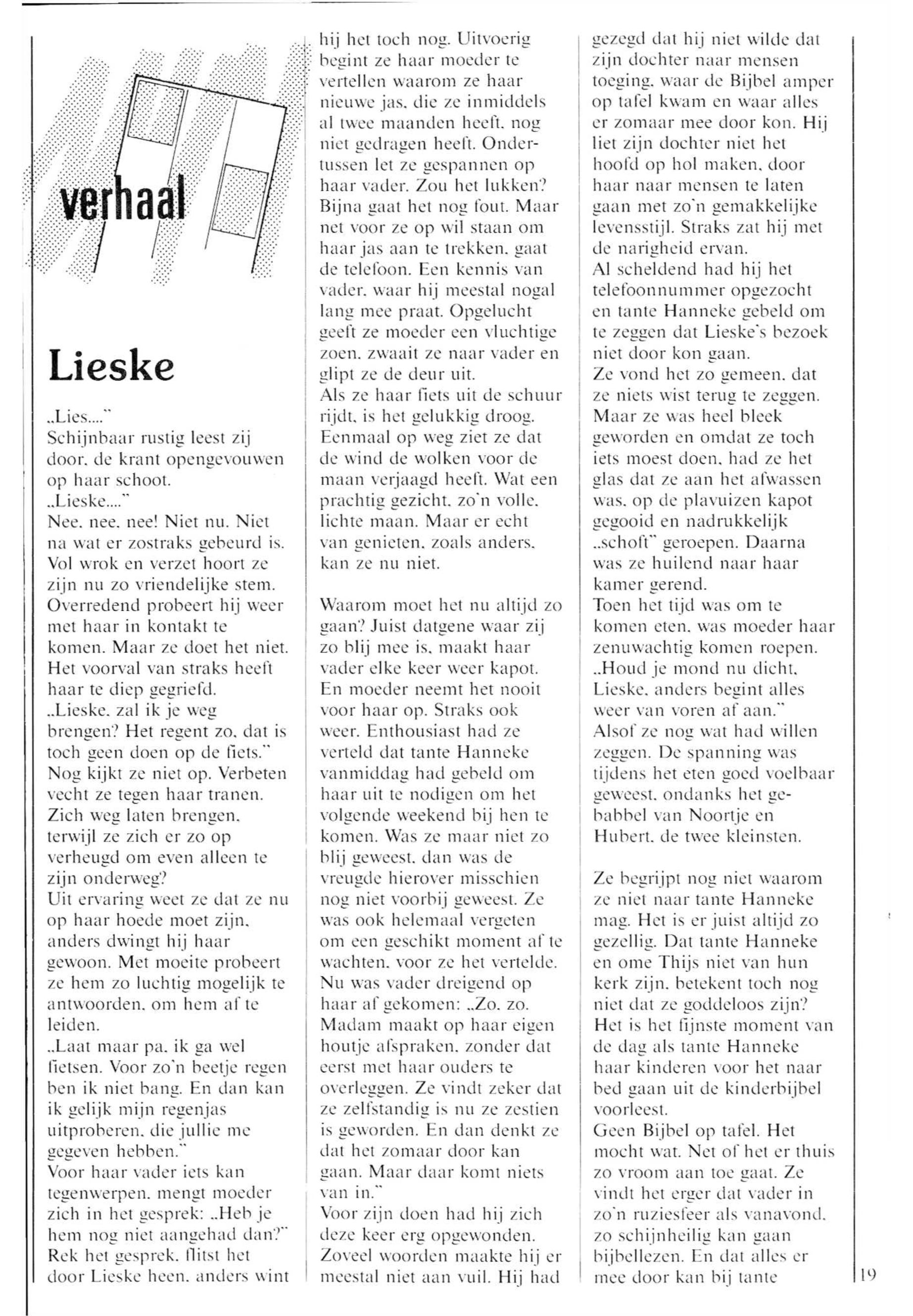 verhaal

Lieske

„Lies...."
Schijnbaar rustig leest zij door, de krant opengevouwen op haar schoot.
„Lieske...."
Nee, nee, nee! Niet nu. Niet na wat er zostraks gebeurd is. Vol wrok en verzet hoort ze zijn nu zo vriendelijke stem. Overredend probeert hij weer met haar in kontakt te komen. Maar ze doet het niet. Het voorval van straks heeft haar te diep gegriefd.
„Lieske, zal ik je weg brengen? Het regent zo, dat is toch geen doen op de fiets."
Nog kijkt ze niet op. Verbeten vecht ze tegen haar tranen. Zich weg laten brengen, terwijl ze zich er zo op verheugd om even alleen te zijn onderweg?
Uit ervaring weet ze dat ze nu op haar hoede moet zijn, anders dwingt hij haar gewoon. Met moeite probeert ze hem zo luchtig mogelijk te antwoorden, om hem af te leiden.
„Laat maar pa, ik ga wel fietsen. Voor zo'n beetje regen ben ik niet bang. En dan kan ik gelijk mijn regenjas uitproberen, die jullie me gegeven hebben."
Voor haar vader iets kan tegenwerpen, mengt moeder zich in het gesprek: „Heb je hem nog niet aangehad dan?"
Rek het gesprek, flitst het door Lieske heen, anders wint hij het toch nog. Uitvoerig begint ze haar moeder te vertellen waarom ze haar nieuwe jas, die ze inmiddels al twee maanden heeft, nog niet gedragen heeft. Ondertussen let ze gespannen op haar vader. Zou het lukken? Bijna gaat het nog fout. Maar net voor ze op wil staan om haar jas aan te trekken, gaat de telefoon. Een kennis van vader, waar hij meestal nogal lang mee praat. Opgelucht geeft ze moeder een vluchtige zoen, zwaait ze naar vader en glipt ze de deur uit.
Als ze haar fiets uit de schuur rijdt, is het gelukkig droog. Eenmaal op weg ziet ze dat de wind de wolken voor de maan verjaagd heeft. Wat een prachtig gezicht, zo'n volle, lichte maan. Maar er echt van genieten, zoals anders, kan ze nu niet.

Waarom moet het nu altijd zo gaan? Juist datgene waar zij zo blij mee is, maakt haar vader elke keer weer kapot. En moeder neemt het nooit voor haar op. Straks ook weer. Enthousiast had ze verteld dat tante Hanneke vanmiddag had gebeld om haar uit te nodigen om het volgende weekend bij hen te komen. Was ze maar niet zo blij geweest, dan was de vreugde hierover misschien nog niet voorbij geweest. Ze was ook helemaal vergeten om een geschikt moment af te wachten, voor ze het vertelde. Nu was vader dreigend op haar af gekomen: „Zo, zo. Madam maakt op haar eigen houtje afspraken, zonder dat eerst met haar ouders te overleggen. Ze vindt zeker dat ze zelfstandig is nu ze zestien is geworden. En dan denkt ze dat het zomaar door kan gaan. Maar daar komt niets van in."
Voor zijn doen had hij zich deze keer erg opgewonden. Zoveel woorden maakte hij er meestal niet aan vuil. Hij had gezegd dat hij niet wilde dat zijn dochter naar mensen toeging, waar de Bijbel amper op tafel kwam en waar alles er zomaar mee door kon. Hij liet zijn dochter niet het hoofd op hol maken, door haar naar mensen te laten gaan met zo'n gemakkelijke levensstijl. Straks zat hij met de narigheid ervan.
Al scheldend had hij het telefoonnummer opgezocht en tante Hanneke gebeld om te zeggen dat Lieske's bezoek niet door kon gaan.
Ze vond het zo gemeen, dat ze niets wist terug te zeggen. Maar ze was heel bleek geworden en omdat ze toch iets moest doen, had ze het glas dat ze aan het afwassen was, op de plavuizen kapot gegooid en nadrukkelijk „schoft" geroepen. Daarna was ze huilend naar haar kamer gerend.
Toen het tijd was om te komen eten, was moeder haar zenuwachtig komen roepen. „Houd je mond nu dicht, Lieske, anders begint alles weer van voren af aan."
Alsof ze nog wat had willen zeggen. De spanning was tijdens het eten goed voelbaar geweest, ondanks het gebabbel van Noortje en Hubert, de twee kleinsten.

Ze begrijpt nog niet waarom ze niet naar tante Hanneke mag. Het is er juist altijd zo gezellig. Dat tante Hanneke en ome Thijs niet van hun kerk zijn, betekent toch nog niet dat ze goddeloos zijn? Het is het fijnste moment van de dag als tante Hanneke haar kinderen voor het naar bed gaan uit de kinderbijbel voorleest.
Geen Bijbel op tafel. Het mocht wat. Net of het er thuis zo vroom aan toe gaat. Ze vindt het erger dat vader in zo'n ruziesfeer als vanavond, zo schijnheilig kan gaan bijbellezen. En dat alles er mee door kan bij tante

19